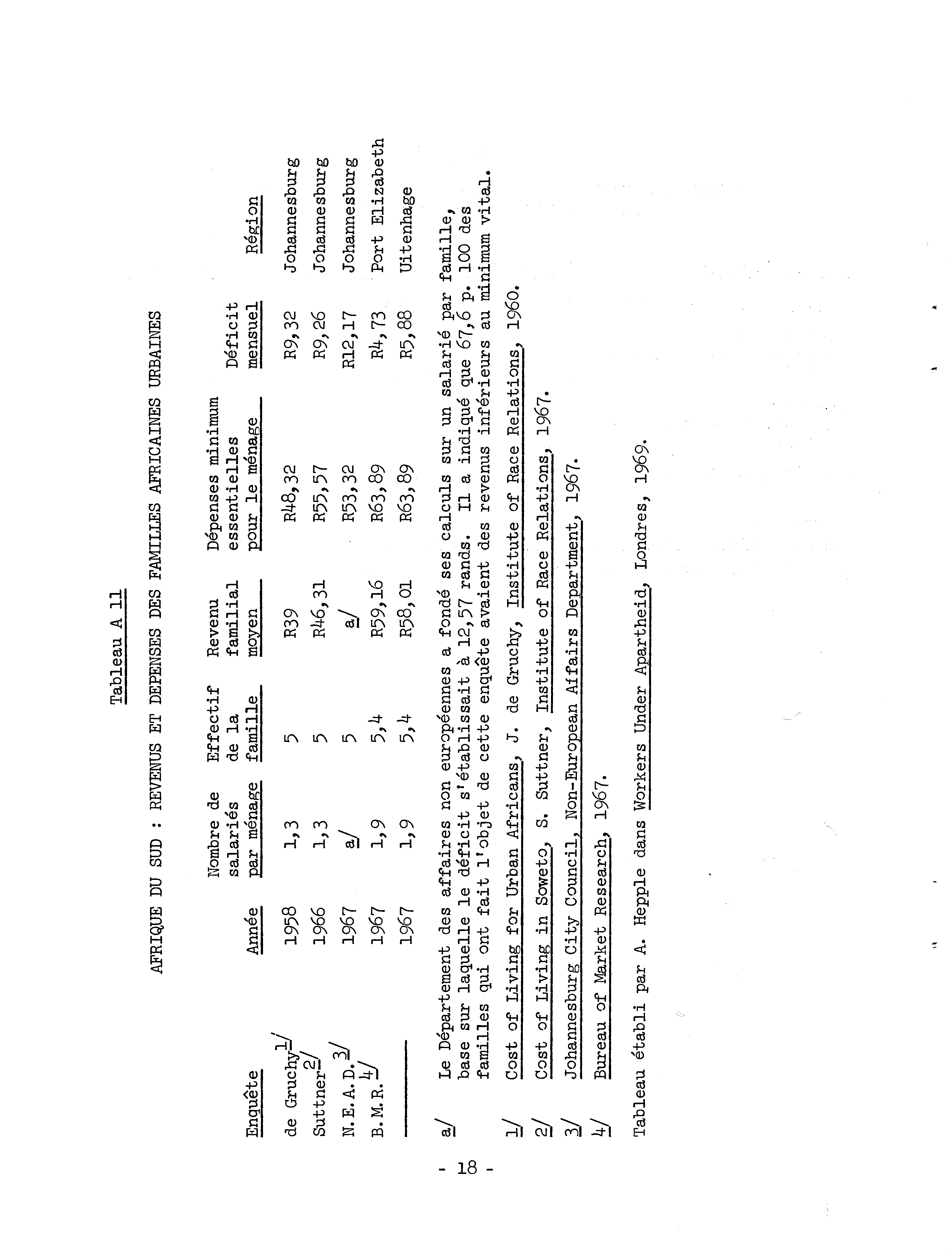 Tableau A 11

AFRIQUE DU SUD : REVENUS ET DEPENSES DES FAMILLES AFRICAINES URBAINES

| Enquête | Année | Nombre de salariés par ménage | Effectif de la famille | Revenu familial moyen | Dépenses minimum essentielles pour le ménage | Déficit mensuel | Région |
|---|---|---|---|---|---|---|---|
| de Gruchy 1/ | 1958 | 1,3 | 5 | R39 | R48,32 | R9,32 | Johannesburg |
| Suttner 2/ | 1966 | 1,3 | 5 | R46,31 | R55,57 | R9,26 | Johannesburg |
| N.E.A.D. 3/ | 1967 | a/ | 5 | a/ | R53,32 | R12,17 | Johannesburg |
| B.M.R. 4/ | 1967 | 1,9 | 5,4 | R59,16 | R63,89 | R4,73 | Port Elizabeth |
| | 1967 | 1,9 | 5,4 | R58,01 | R63,89 | R5,88 | Uitenhage |

a/ Le Département des affaires non européennes a fondé ses calculs sur un salarié par famille, base sur laquelle le déficit s'établissait à 12,57 rands. Il a indiqué que 67,6 p. 100 des familles qui ont fait l'objet de cette enquête avaient des revenus inférieurs au minimum vital.

1/ Cost of Living for Urban Africans, J. de Gruchy, Institute of Race Relations, 1960.

2/ Cost of Living in Soweto, S. Suttner, Institute of Race Relations, 1967.

3/ Johannesburg City Council, Non-European Affairs Department, 1967.

4/ Bureau of Market Research, 1967.

Tableau établi par A. Hepple dans Workers Under Apartheid, Londres, 1969.

- 18 -